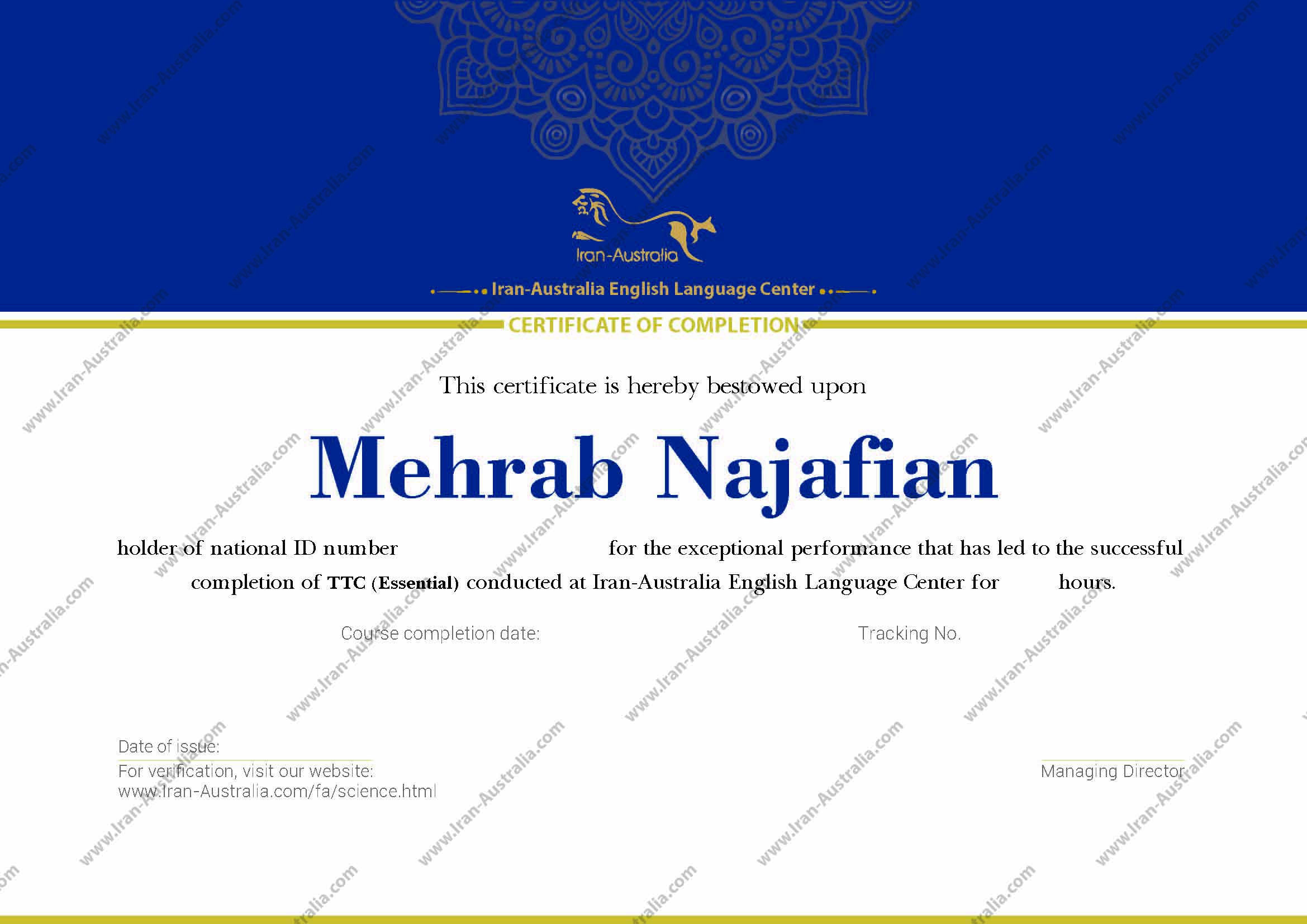 Iran-Australia

Iran-Australia English Language Center

CERTIFICATE OF COMPLETION

This certificate is hereby bestowed upon

Mehrab Najafian

holder of national ID number for the exceptional performance that has led to the successful completion of TTC (Essential) conducted at Iran-Australia English Language Center for hours.

Course completion date:

Tracking No.

Date of issue:

For verification, visit our website:
www.Iran-Australia.com/fa/science.html

Managing Director

www.Iran-Australia.com